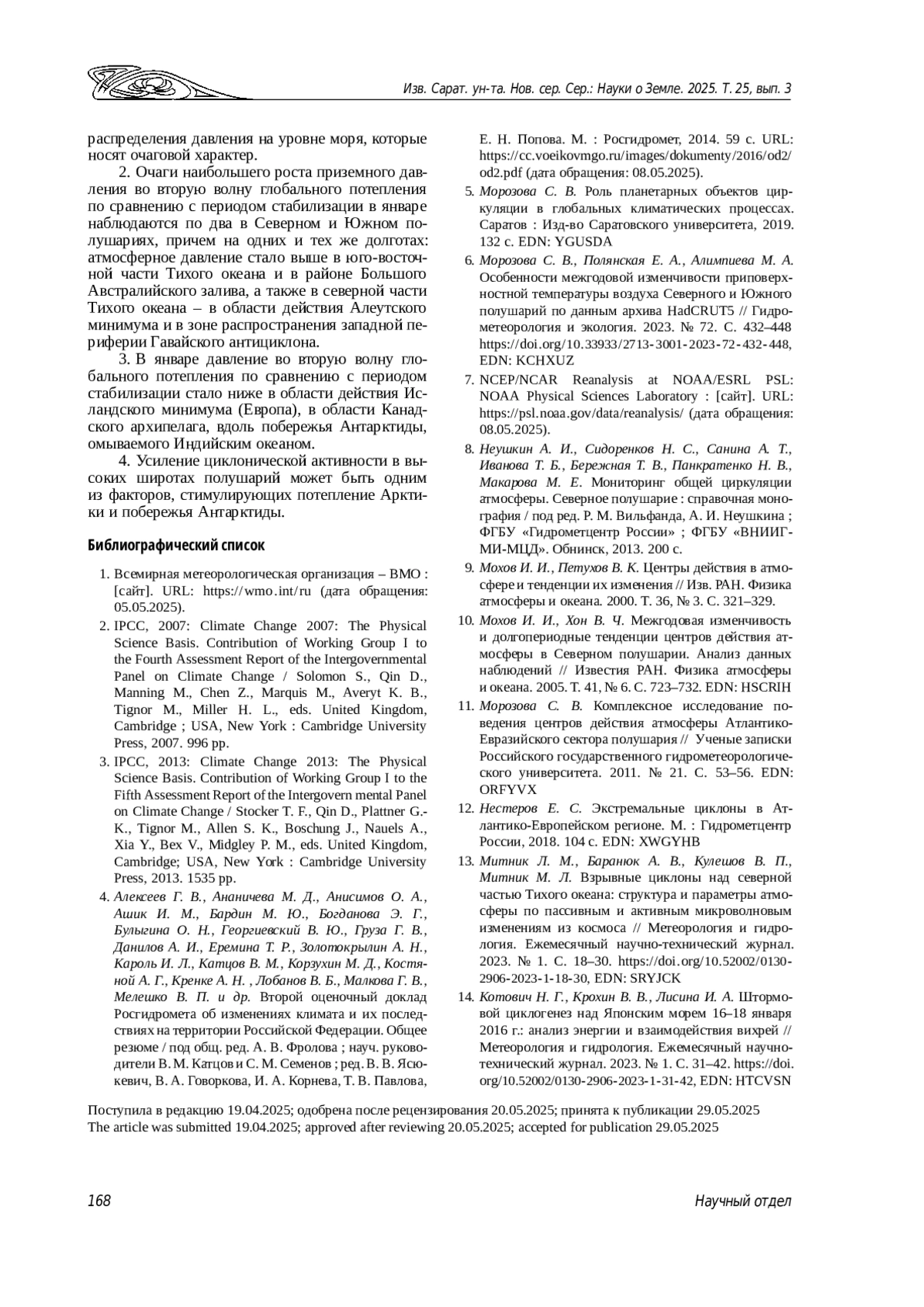 Изв. Сарат. ун-та. Нов. сер. Сер.: Науки о Земле. 2025. Т. 25, вып. 3

распределения давления на уровне моря, которые носят очаговой характер.

2. Очаги наибольшего роста приземного давления во вторую волну глобального потепления по сравнению с периодом стабилизации в январе наблюдаются по два в Северном и Южном полушариях, причем на одних и тех же долготах: атмосферное давление стало выше в юго-восточной части Тихого океана и в районе Большого Австралийского залива, а также в северной части Тихого океана – в области действия Алеутского минимума и в зоне распространения западной периферии Гавайского антициклона.

3. В январе давление во вторую волну глобального потепления по сравнению с периодом стабилизации стало ниже в области действия Исландского минимума (Европа), в области Канадского архипелага, вдоль побережья Антарктиды, омываемого Индийским океаном.

4. Усиление циклонической активности в высоких широтах полушарий может быть одним из факторов, стимулирующих потепление Арктики и побережья Антарктиды.

Библиографический список

1. Всемирная метеорологическая организация – ВМО : [сайт]. URL: https://wmo.int/ru (дата обращения: 05.05.2025).
2. IPCC, 2007: Climate Change 2007: The Physical Science Basis. Contribution of Working Group I to the Fourth Assessment Report of the Intergovernmental Panel on Climate Change / Solomon S., Qin D., Manning M., Chen Z., Marquis M., Averyt K. B., Tignor M., Miller H. L., eds. United Kingdom, Cambridge ; USA, New York : Cambridge University Press, 2007. 996 pp.
3. IPCC, 2013: Climate Change 2013: The Physical Science Basis. Contribution of Working Group I to the Fifth Assessment Report of the Intergovern mental Panel on Climate Change / Stocker T. F., Qin D., Plattner G.-K., Tignor M., Allen S. K., Boschung J., Nauels A., Xia Y., Bex V., Midgley P. M., eds. United Kingdom, Cambridge; USA, New York : Cambridge University Press, 2013. 1535 pp.
4. Алексеев Г. В., Ананичева М. Д., Анисимов О. А., Ашик И. М., Бардин М. Ю., Богданова Э. Г., Булыгина О. Н., Георгиевский В. Ю., Груза Г. В., Данилов А. И., Еремина Т. Р., Золотокрылин А. Н., Кароль И. Л., Катцов В. М., Корзухин М. Д., Костяной А. Г., Кренке А. Н. , Лобанов В. Б., Малкова Г. В., Мелешко В. П. и др. Второй оценочный доклад Росгидромета об изменениях климата и их последствиях на территории Российской Федерации. Общее резюме / под общ. ред. А. В. Фролова ; науч. руководители В. М. Катцов и С. М. Семенов ; ред. В. В. Ясюкевич, В. А. Говоркова, И. А. Корнева, Т. В. Павлова, Е. Н. Попова. М. : Росгидромет, 2014. 59 с. URL: https://cc.voeikovmgo.ru/images/dokumenty/2016/od2/od2.pdf (дата обращения: 08.05.2025).
5. Морозова С. В. Роль планетарных объектов циркуляции в глобальных климатических процессах. Саратов : Изд-во Саратовского университета, 2019. 132 с. EDN: YGUSDA
6. Морозова С. В., Полянская Е. А., Алимпиева М. А. Особенности межгодовой изменчивости приповерхностной температуры воздуха Северного и Южного полушарий по данным архива HadCRUT5 // Гидрометеорология и экология. 2023. № 72. С. 432–448 https://doi.org/10.33933/2713-3001-2023-72-432-448, EDN: KCHXUZ
7. NCEP/NCAR Reanalysis at NOAA/ESRL PSL: NOAA Physical Sciences Laboratory : [сайт]. URL: https://psl.noaa.gov/data/reanalysis/ (дата обращения: 08.05.2025).
8. Неушкин А. И., Сидоренков Н. С., Санина А. Т., Иванова Т. Б., Бережная Т. В., Панкратенко Н. В., Макарова М. Е. Мониторинг общей циркуляции атмосферы. Северное полушарие : справочная монография / под ред. Р. М. Вильфанда, А. И. Неушкина ; ФГБУ «Гидрометцентр России» ; ФГБУ «ВНИИГМИ-МЦД». Обнинск, 2013. 200 с.
9. Мохов И. И., Петухов В. К. Центры действия в атмосфере и тенденции их изменения // Изв. РАН. Физика атмосферы и океана. 2000. Т. 36, № 3. С. 321–329.
10. Мохов И. И., Хон В. Ч. Межгодовая изменчивость и долгопериодные тенденции центров действия атмосферы в Северном полушарии. Анализ данных наблюдений // Известия РАН. Физика атмосферы и океана. 2005. Т. 41, № 6. С. 723–732. EDN: HSCRIH
11. Морозова С. В. Комплексное исследование поведения центров действия атмосферы Атлантико-Евразийского сектора полушария // Ученые записки Российского государственного гидрометеорологического университета. 2011. № 21. С. 53–56. EDN: ORFYVX
12. Нестеров Е. С. Экстремальные циклоны в Атлантико-Европейском регионе. М. : Гидрометцентр России, 2018. 104 с. EDN: XWGYHB
13. Митник Л. М., Баранюк А. В., Кулешов В. П., Митник М. Л. Взрывные циклоны над северной частью Тихого океана: структура и параметры атмосферы по пассивным и активным микроволновым изменениям из космоса // Метеорология и гидрология. Ежемесячный научно-технический журнал. 2023. № 1. С. 18–30. https://doi.org/10.52002/0130-2906-2023-1-18-30, EDN: SRYJCK
14. Котович Н. Г., Крохин В. В., Лисина И. А. Штормовой циклогенез над Японским морем 16–18 января 2016 г.: анализ энергии и взаимодействия вихрей // Метеорология и гидрология. Ежемесячный научно-технический журнал. 2023. № 1. С. 31–42. https://doi.org/10.52002/0130-2906-2023-1-31-42, EDN: HTCVSN

Поступила в редакцию 19.04.2025; одобрена после рецензирования 20.05.2025; принята к публикации 29.05.2025
The article was submitted 19.04.2025; approved after reviewing 20.05.2025; accepted for publication 29.05.2025

168 Научный отдел